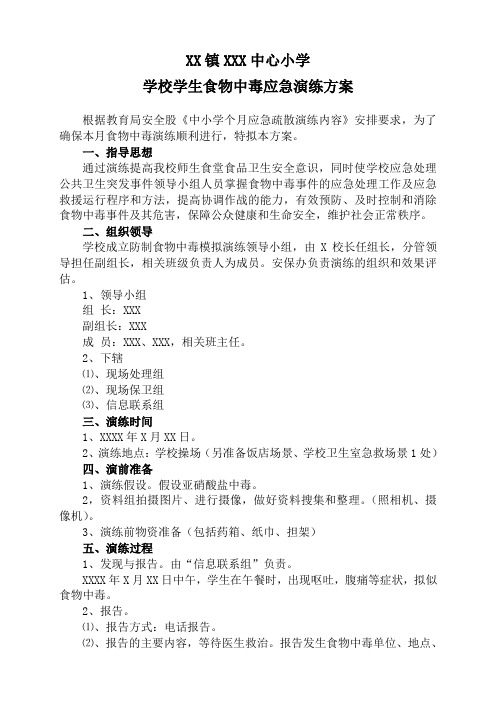 XX镇XXX中心小学
学校学生食物中毒应急演练方案

根据教育局安全股《中小学个月应急疏散演练内容》安排要求，为了确保本月食物中毒演练顺利进行，特拟本方案。

一、指导思想

通过演练提高我校师生食堂食品卫生安全意识，同时使学校应急处理公共卫生突发事件领导小组人员掌握食物中毒事件的应急处理工作及应急救援运行程序和方法，提高协调作战的能力，有效预防、及时控制和消除食物中毒事件及其危害，保障公众健康和生命安全，维护社会正常秩序。

二、组织领导

学校成立防制食物中毒模拟演练领导小组，由X校长任组长，分管领导担任副组长，相关班级负责人为成员。安保办负责演练的组织和效果评估。

1、领导小组
组 长：XXX
副组长：XXX
成 员：XXX、XXX，相关班主任。
2、下辖
⑴、现场处理组
⑵、现场保卫组
⑶、信息联系组

三、演练时间

1、XXXX年X月XX日。
2、演练地点：学校操场（另准备饭店场景、学校卫生室急救场景1处）

四、演前准备

1、演练假设。假设亚硝酸盐中毒。
2，资料组拍摄图片、进行摄像，做好资料搜集和整理。（照相机、摄像机）。
3、演练前物资准备（包括药箱、纸巾、担架）

五、演练过程

1、发现与报告。由“信息联系组”负责。
XXXX年X月XX日中午，学生在午餐时，出现呕吐，腹痛等症状，拟似食物中毒。
2、报告。
⑴、报告方式：电话报告。
⑵、报告的主要内容，等待医生救治。报告发生食物中毒单位、地点、